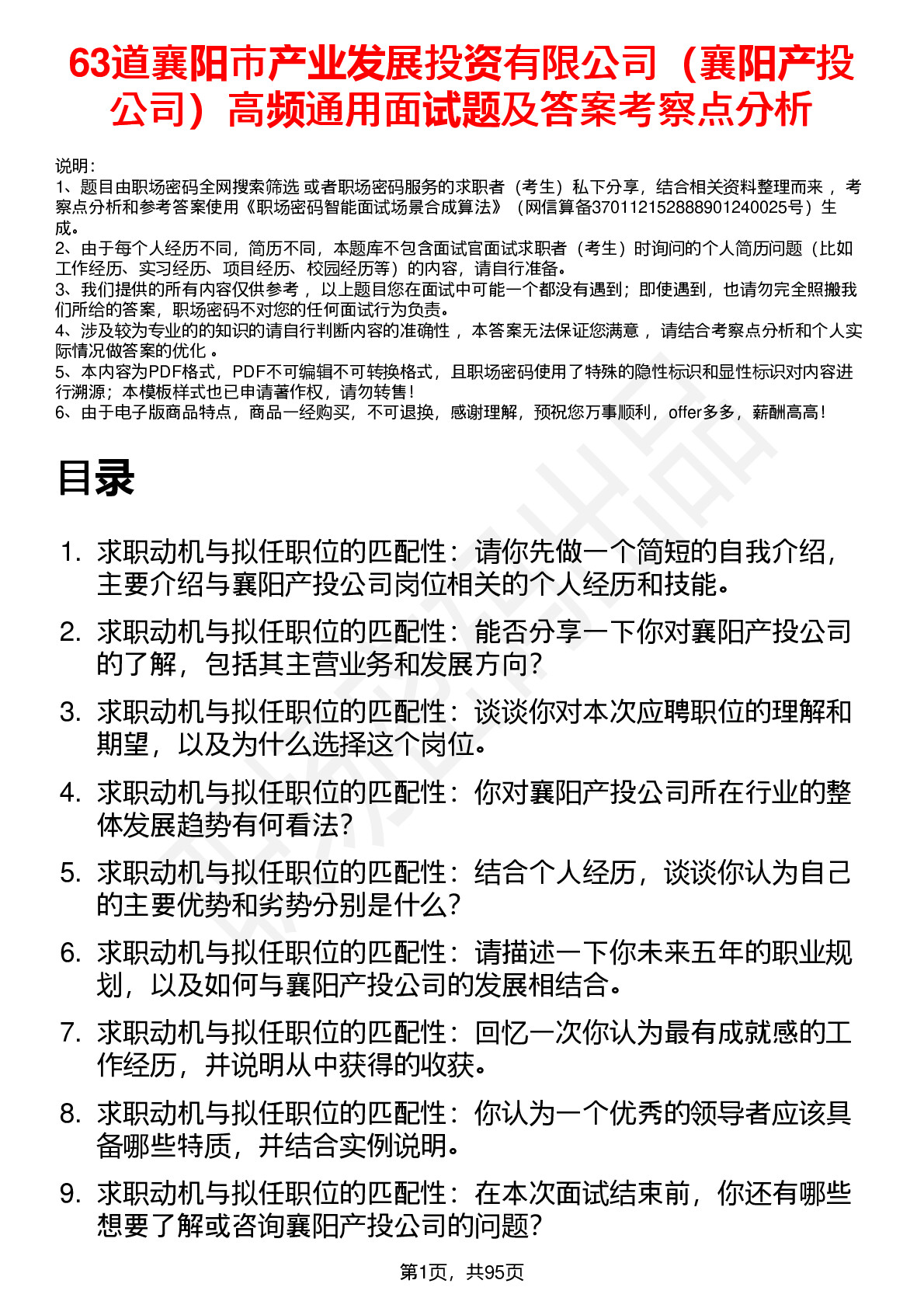 63道襄阳市产业发展投资有限公司（襄阳产投公司）高频通用面试题及答案考察点分析

说明：
1、题目由职场密码全网搜索筛选 或者职场密码服务的求职者（考生）私下分享，结合相关资料整理而来 ，考察点分析和参考答案使用《职场密码智能面试场景合成算法》（网信算备370112152888901240025号）生成。
2、由于每个人经历不同，简历不同，本题库不包含面试官面试求职者（考生）时询问的个人简历问题（比如工作经历、实习经历、项目经历、校园经历等）的内容，请自行准备。
3、我们提供的所有内容仅供参考 ，以上题目您在面试中可能一个都没有遇到；即使遇到，也请勿完全照搬我们所给的答案，职场密码不对您的任何面试行为负责。
4、涉及较为专业的的知识的请自行判断内容的准确性 ，本答案无法保证您满意 ，请结合考察点分析和个人实际情况做答案的优化 。
5、本内容为PDF格式，PDF不可编辑不可转换格式，且职场密码使用了特殊的隐性标识和显性标识对内容进行溯源；本模板样式也已申请著作权，请勿转售！
6、由于电子版商品特点，商品一经购买，不可退换，感谢理解，预祝您万事顺利，offer多多，薪酬高高！

目录

1. 求职动机与拟任职位的匹配性：请你先做一个简短的自我介绍，主要介绍与襄阳产投公司岗位相关的个人经历和技能。
2. 求职动机与拟任职位的匹配性：能否分享一下你对襄阳产投公司的了解，包括其主营业务和发展方向？
3. 求职动机与拟任职位的匹配性：谈谈你对本次应聘职位的理解和期望，以及为什么选择这个岗位。
4. 求职动机与拟任职位的匹配性：你对襄阳产投公司所在行业的整体发展趋势有何看法？
5. 求职动机与拟任职位的匹配性：结合个人经历，谈谈你认为自己的主要优势和劣势分别是什么？
6. 求职动机与拟任职位的匹配性：请描述一下你未来五年的职业规划，以及如何与襄阳产投公司的发展相结合。
7. 求职动机与拟任职位的匹配性：回忆一次你认为最有成就感的工作经历，并说明从中获得的收获。
8. 求职动机与拟任职位的匹配性：你认为一个优秀的领导者应该具备哪些特质，并结合实例说明。
9. 求职动机与拟任职位的匹配性：在本次面试结束前，你还有哪些想要了解或咨询襄阳产投公司的问题？

第1页，共95页